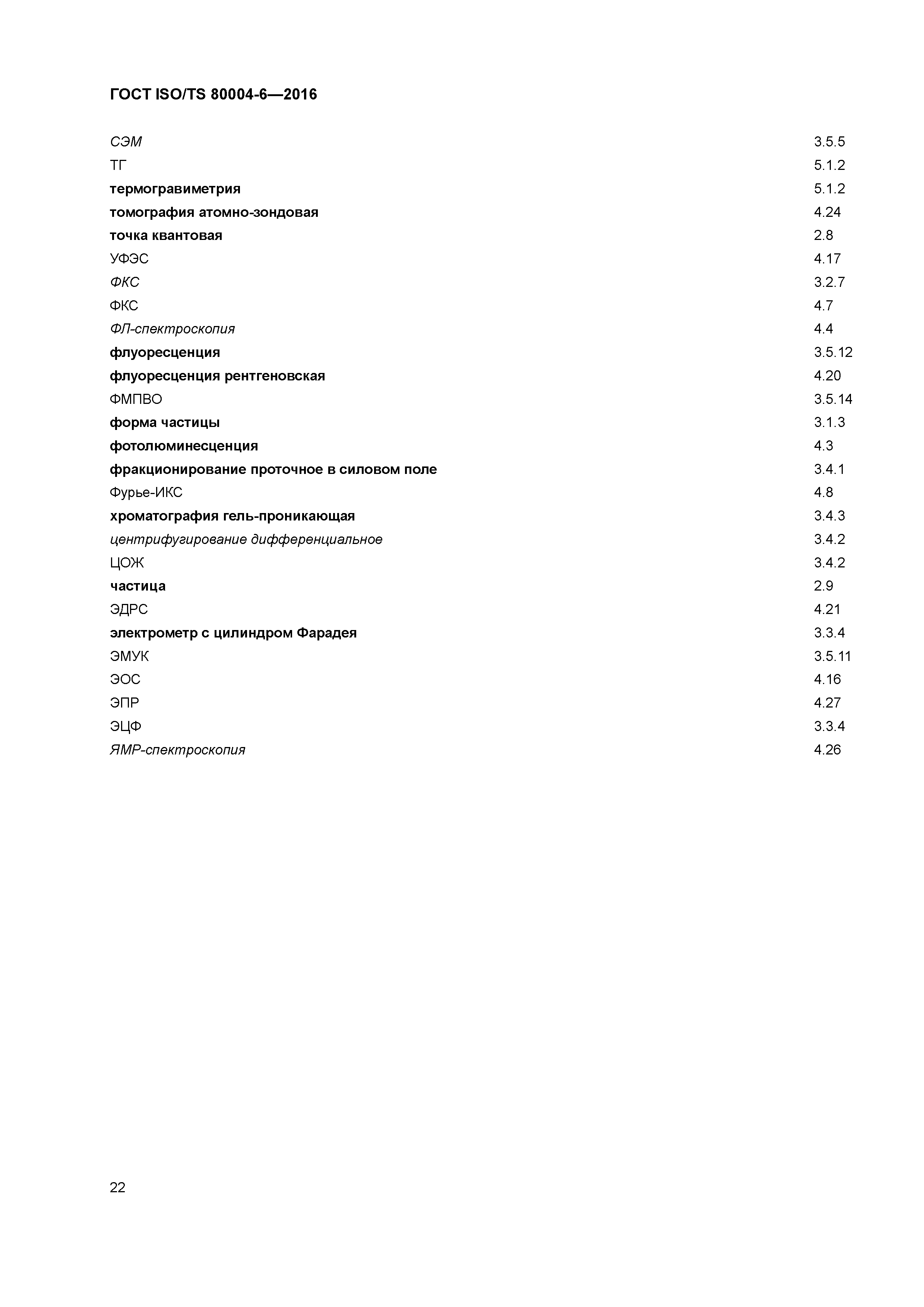 ГОСТ ISO/TS 80004-6—2016

СЭМ 3.5.5
ТГ 5.1.2
термогравиметрия 5.1.2
томография атомно-зондовая 4.24
точка квантовая 2.8
УФЭС 4.17
ФКС 3.2.7
ФКС 4.7
ФЛ-спектроскопия 4.4
флуоресценция 3.5.12
флуоресценция рентгеновская 4.20
ФМПВО 3.5.14
форма частицы 3.1.3
фотолюминесценция 4.3
фракционирование проточное в силовом поле 3.4.1
Фурье-ИКС 4.8
хроматография гель-проникающая 3.4.3
центрифугирование дифференциальное 3.4.2
ЦОЖ 3.4.2
частица 2.9
ЭДРС 4.21
электрометр с цилиндром Фарадея 3.3.4
ЭМУК 3.5.11
ЭОС 4.16
ЭПР 4.27
ЭЦФ 3.3.4
ЯМР-спектроскопия 4.26

22